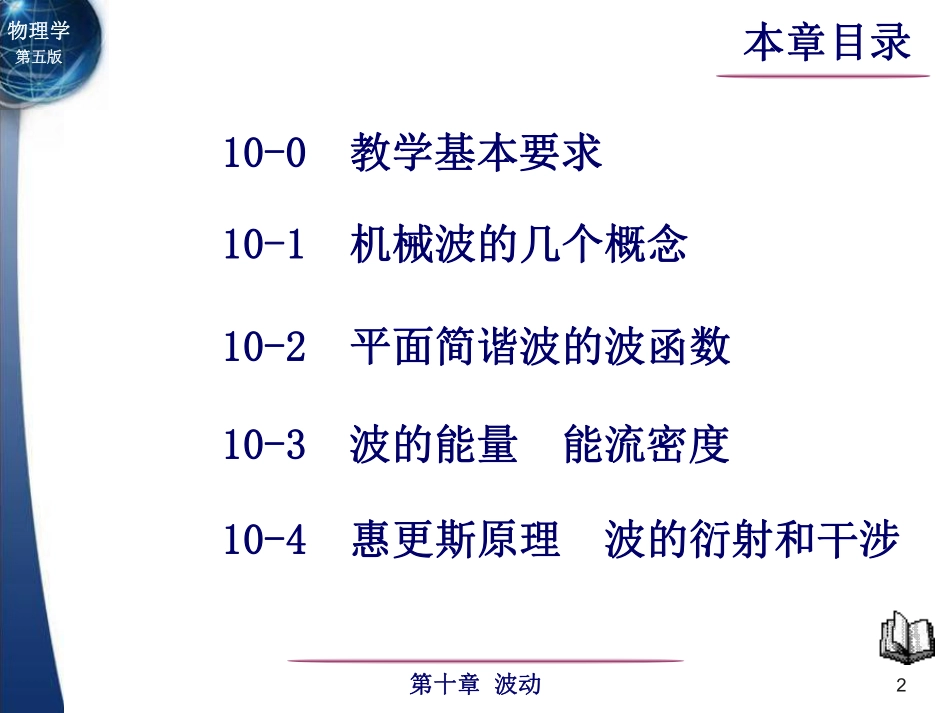 物理学
第五版

本章目录

10-0 教学基本要求

10-1 机械波的几个概念

10-2 平面简谐波的波函数

10-3 波的能量 能流密度

10-4 惠更斯原理 波的衍射和干涉

第十章 波动

2